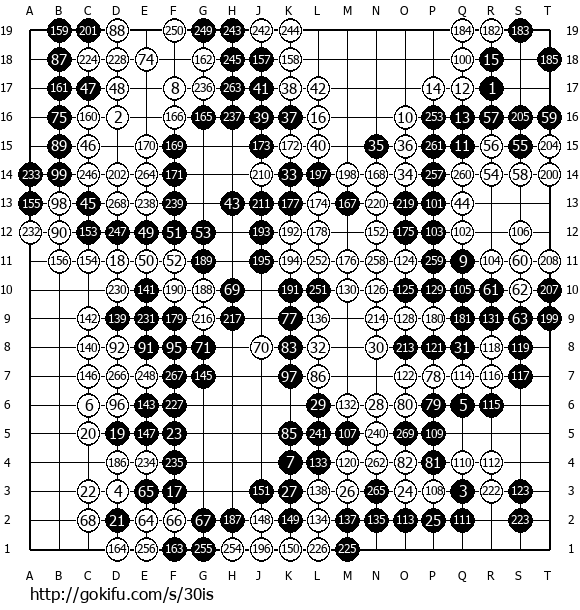 A B C D E F G H J K L M N O P Q R S T

19 159 201 88 250 249 243 242 244 184 182 183 19
18 87 224 228 74 162 245 157 158 100 15 185 18
17 161 47 48 8 236 263 41 38 42 14 12 1 17
16 75 160 2 166 165 237 39 37 16 10 253 13 57 205 59 16
15 89 46 170 169 173 172 40 35 36 261 11 56 55 204 15
14 233 99 246 202 264 171 210 33 197 198 168 34 257 260 54 58 200 14
13 155 98 45 268 238 239 43 211 177 174 167 220 219 101 44 13
12 232 90 153 247 49 51 53 193 192 178 152 175 103 102 106 12
11 156 154 18 50 52 189 195 194 252 176 258 124 259 9 104 60 208 11
10 230 141 190 188 69 191 251 130 126 125 129 105 61 62 207 10
9 142 139 231 179 216 217 77 136 214 128 180 181 131 63 199 9
8 140 92 91 95 71 70 83 32 30 213 121 31 118 119 8
7 146 266 248 267 145 97 86 122 78 114 116 117 7
6 6 96 143 227 29 132 28 80 79 5 115 6
5 20 19 147 23 85 241 107 240 269 109 5
4 186 234 235 7 133 120 262 82 81 110 112 4
3 22 4 65 17 151 27 138 26 265 24 108 3 222 123 3
2 68 21 64 66 67 187 148 149 134 137 135 113 25 111 223 2
1 164 256 163 255 254 196 150 226 225 1

A B C D E F G H J K L M N O P Q R S T

http://gokifu.com/s/30is